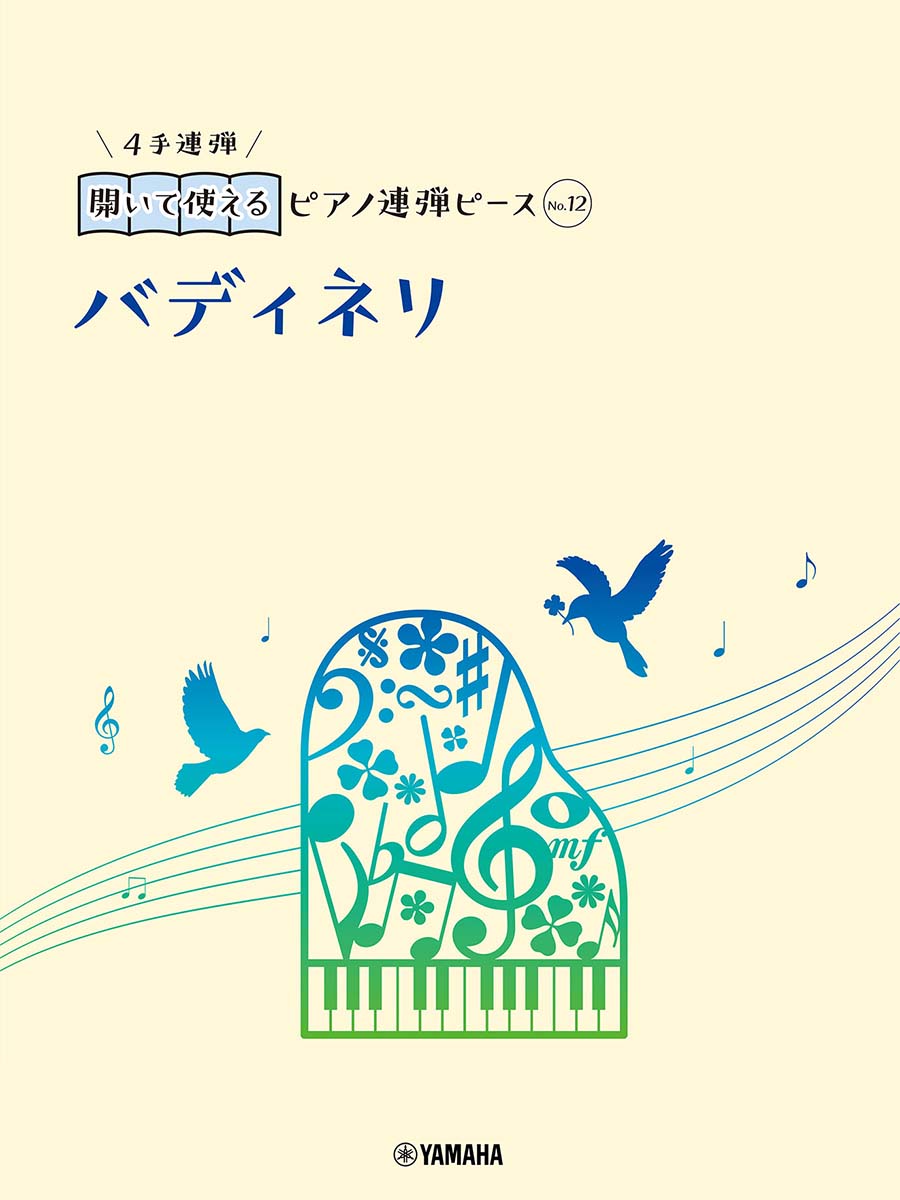 ＼4手連弾／
開いて使える ピアノ連弾ピース No.12
バディネリ

mf

YAMAHA